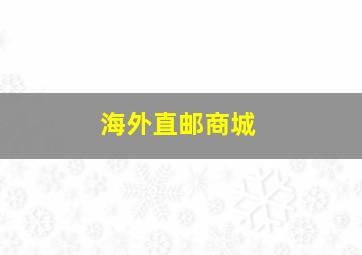 海外直邮商城